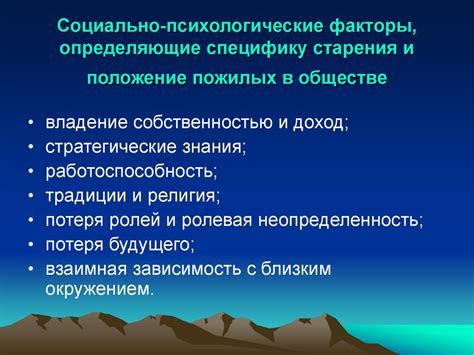 Социально-психологические факторы, определяющие специфику старения и положение пожилых в обществе

• владение собственностью и доход;
• стратегические знания;
• работоспособность;
• традиции и религия;
• потеря ролей и ролевая неопределенность;
• потеря будущего;
• взаимная зависимость с близким окружением.